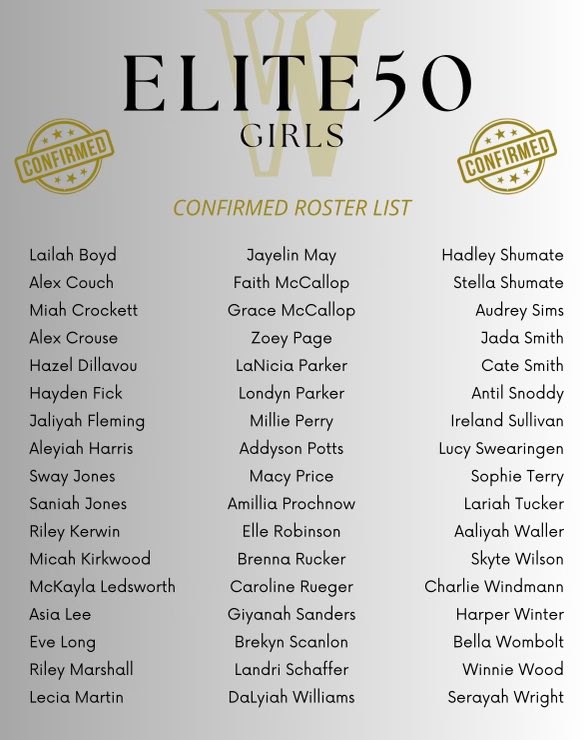 ELITE50
GIRLS

CONFIRMED

CONFIRMED

CONFIRMED ROSTER LIST

Lailah Boyd
Alex Couch
Miah Crockett
Alex Crouse
Hazel Dillavou
Hayden Fick
Jaliyah Fleming
Aleyiah Harris
Sway Jones
Saniah Jones
Riley Kerwin
Micah Kirkwood
McKayla Ledsworth
Asia Lee
Eve Long
Riley Marshall
Lecia Martin

Jayelin May
Faith McCallop
Grace McCallop
Zoey Page
LaNicia Parker
Londyn Parker
Millie Perry
Addyson Potts
Macy Price
Amillia Prochnow
Elle Robinson
Brenna Rucker
Caroline Rueger
Giyanah Sanders
Brekyn Scanlon
Landri Schaffer
DaLyiah Williams

Hadley Shumate
Stella Shumate
Audrey Sims
Jada Smith
Cate Smith
Antil Snoddy
Ireland Sullivan
Lucy Swearingen
Sophie Terry
Lariah Tucker
Aaliyah Waller
Skyte Wilson
Charlie Windmann
Harper Winter
Bella Wombolt
Winnie Wood
Serayah Wright

W